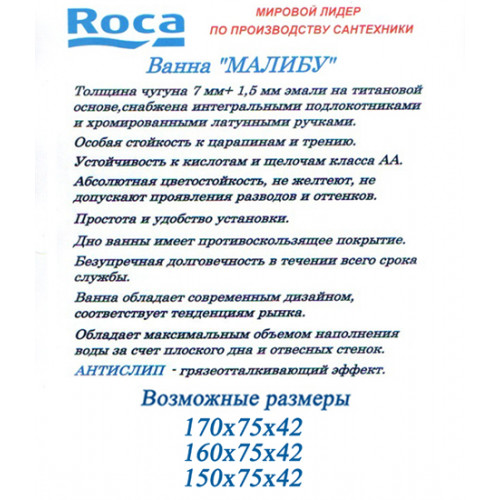 Roca

МИРОВОЙ ЛИДЕР ПО ПРОИЗВОДСТВУ САНТЕХНИКИ

Ванна "МАЛИБУ"

Толщина чугуна 7 мм+ 1,5 мм эмали на титановой основе,снабжена интегральными подлокотниками и хромированными латунными ручками.

Особая стойкость к царапинам и трению.

Устойчивость к кислотам и щелочам класса АА.

Абсолютная цветостойкость, не желтеют, не допускают проявления разводов и оттенков.

Простота и удобство установки.

Дно ванны имеет противоскользящее покрытие.

Безупречная долговечность в течении всего срока службы.

Ванна обладает современным дизайном, соответствует тенденциям рынка.

Обладает максимальным объемом наполнения воды за счет плоского дна и отвесных стенок.

АНТИСЛИП - грязеотталкивающий эффект.

Возможные размеры

170x75x42
160x75x42
150x75x42